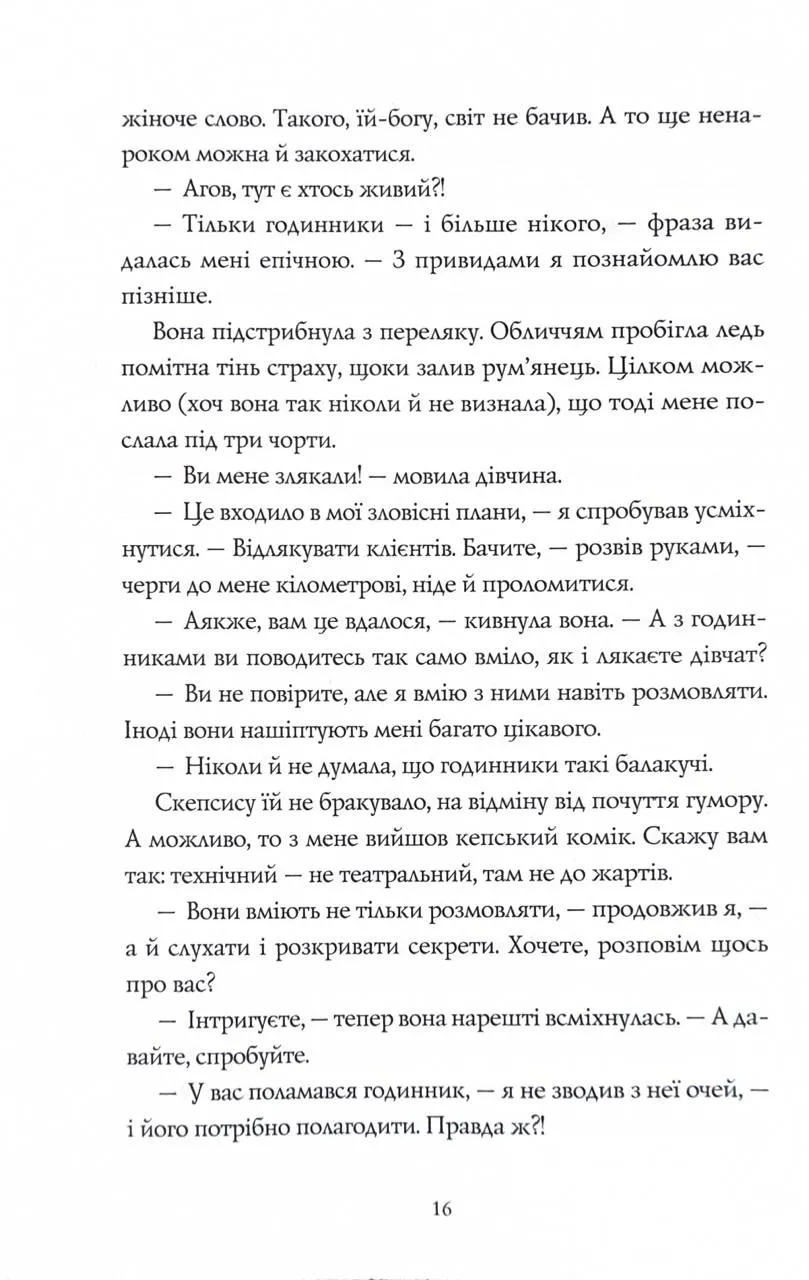 жіноче слово. Такого, їй-богу, світ не бачив. А то ще ненароком можна й закохатися.

— Агов, тут є хтось живий?!

— Тільки годинники — і більше нікого, — фраза видалась мені епічною. — З привидами я познайомлю вас пізніше.

Вона підстрибнула з переляку. Обличчям пробігла ледь помітна тінь страху, щоки залив рум'янець. Цілком можливо (хоч вона так ніколи й не визнала), що тоді мене послала під три чорти.

— Ви мене злякали! — мовила дівчина.

— Це входило в мої зловісні плани, — я спробував усміхнутися. — Відлякувати клієнтів. Бачите, — розвів руками, — черги до мене кілометрові, ніде й проломитися.

— Аякже, вам це вдалося, — кивнула вона. — А з годинниками ви поводитесь так само вміло, як і лякаєте дівчат?

— Ви не повірите, але я вмію з ними навіть розмовляти. Іноді вони нашіптують мені багато цікавого.

— Ніколи й не думала, що годинники такі балакучі.

Скепсису їй не бракувало, на відміну від почуття гумору. А можливо, то з мене вийшов кепський комік. Скажу вам так: технічний — не театральний, там не до жартів.

— Вони вміють не тільки розмовляти, — продовжив я, — а й слухати і розкривати секрети. Хочете, розповім щось про вас?

— Інтригуєте, — тепер вона нарешті всміхнулась. — А давайте, спробуйте.

— У вас поламався годинник, — я не зводив з неї очей, — і його потрібно полагодити. Правда ж?!

16